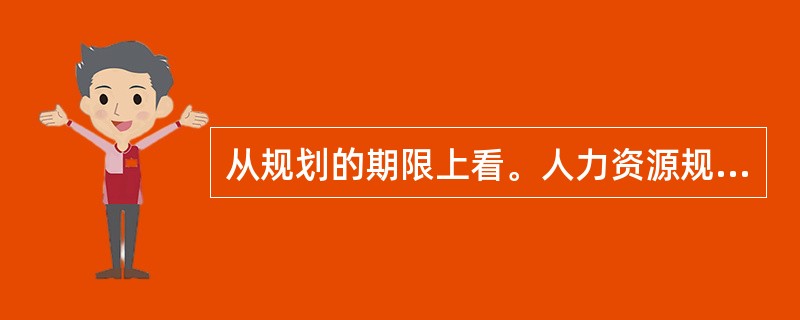 从规划的期限上看。人力资源规...